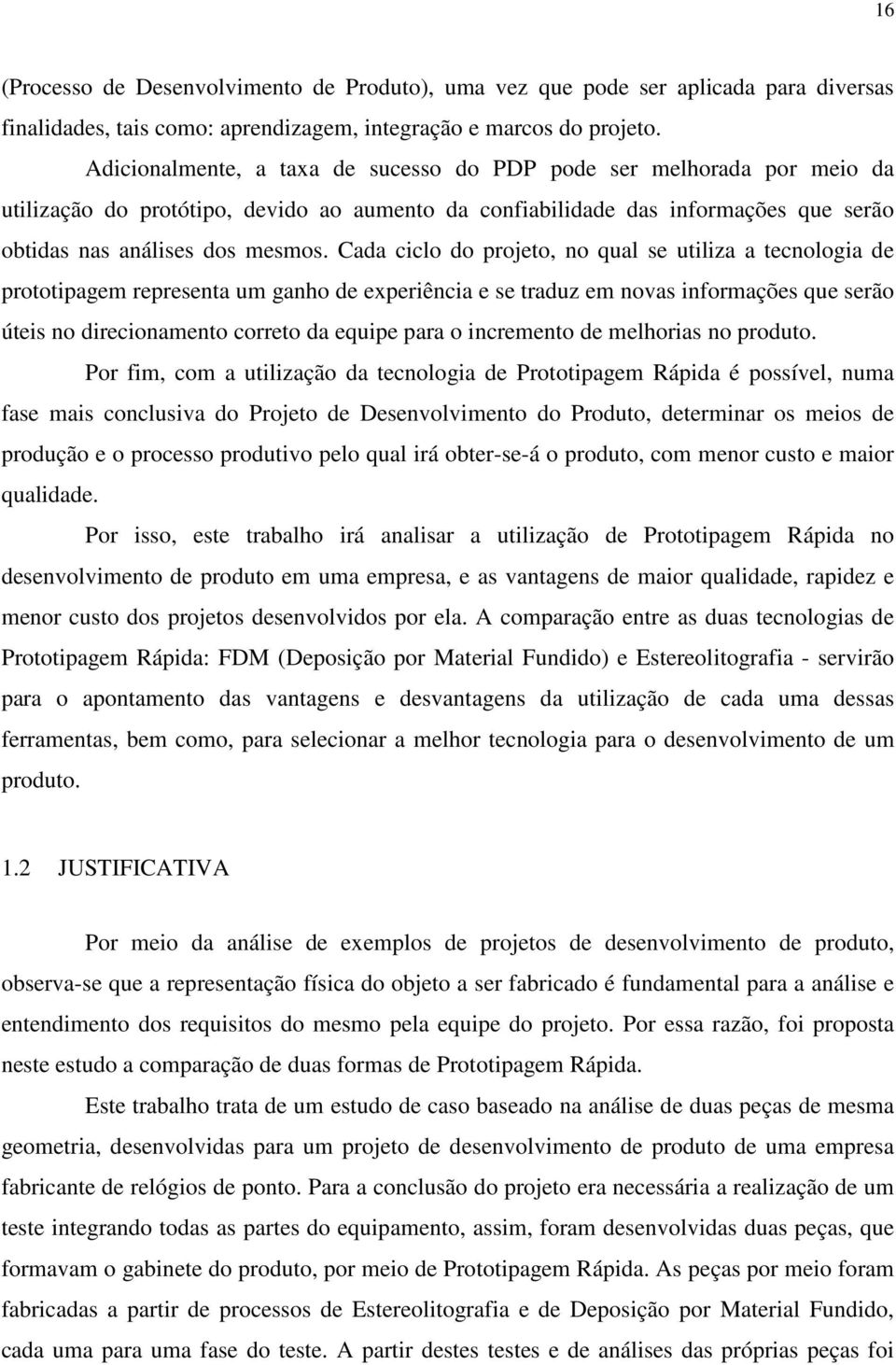 16

(Processo de Desenvolvimento de Produto), uma vez que pode ser aplicada para diversas finalidades, tais como: aprendizagem, integração e marcos do projeto.

Adicionalmente, a taxa de sucesso do PDP pode ser melhorada por meio da utilização do protótipo, devido ao aumento da confiabilidade das informações que serão obtidas nas análises dos mesmos. Cada ciclo do projeto, no qual se utiliza a tecnologia de prototipagem representa um ganho de experiência e se traduz em novas informações que serão úteis no direcionamento correto da equipe para o incremento de melhorias no produto.

Por fim, com a utilização da tecnologia de Prototipagem Rápida é possível, numa fase mais conclusiva do Projeto de Desenvolvimento do Produto, determinar os meios de produção e o processo produtivo pelo qual irá obter-se-á o produto, com menor custo e maior qualidade.

Por isso, este trabalho irá analisar a utilização de Prototipagem Rápida no desenvolvimento de produto em uma empresa, e as vantagens de maior qualidade, rapidez e menor custo dos projetos desenvolvidos por ela. A comparação entre as duas tecnologias de Prototipagem Rápida: FDM (Deposição por Material Fundido) e Estereolitografia - servirão para o apontamento das vantagens e desvantagens da utilização de cada uma dessas ferramentas, bem como, para selecionar a melhor tecnologia para o desenvolvimento de um produto.

1.2 JUSTIFICATIVA

Por meio da análise de exemplos de projetos de desenvolvimento de produto, observa-se que a representação física do objeto a ser fabricado é fundamental para a análise e entendimento dos requisitos do mesmo pela equipe do projeto. Por essa razão, foi proposta neste estudo a comparação de duas formas de Prototipagem Rápida.

Este trabalho trata de um estudo de caso baseado na análise de duas peças de mesma geometria, desenvolvidas para um projeto de desenvolvimento de produto de uma empresa fabricante de relógios de ponto. Para a conclusão do projeto era necessária a realização de um teste integrando todas as partes do equipamento, assim, foram desenvolvidas duas peças, que formavam o gabinete do produto, por meio de Prototipagem Rápida. As peças por meio foram fabricadas a partir de processos de Estereolitografia e de Deposição por Material Fundido, cada uma para uma fase do teste. A partir destes testes e de análises das próprias peças foi